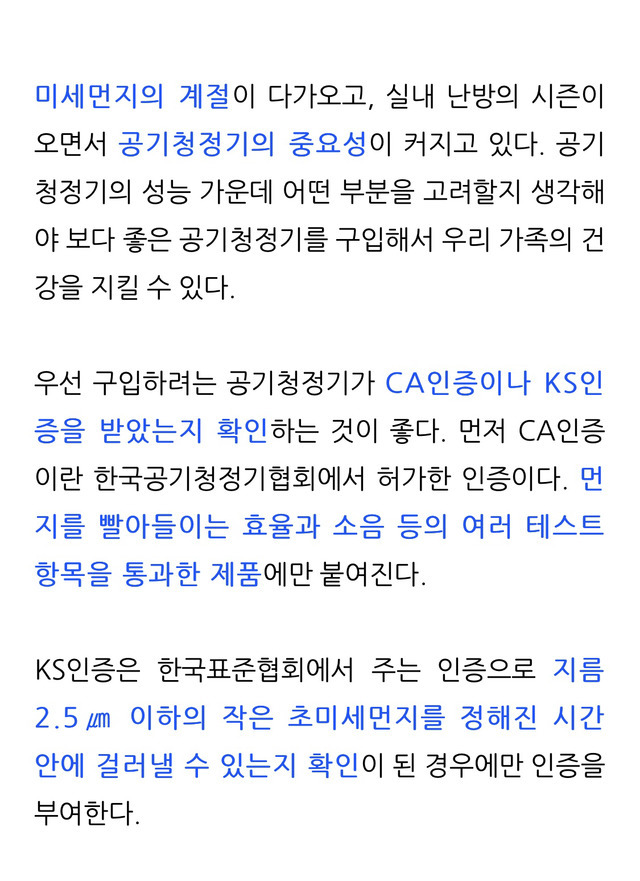 미세먼지의 계절이 다가오고, 실내 난방의 시즌이 오면서 공기청정기의 중요성이 커지고 있다. 공기청정기의 성능 가운데 어떤 부분을 고려할지 생각해야 보다 좋은 공기청정기를 구입해서 우리 가족의 건강을 지킬 수 있다.

우선 구입하려는 공기청정기가 CA인증이나 KS인증을 받았는지 확인하는 것이 좋다. 먼저 CA인증이란 한국공기청정기협회에서 허가한 인증이다. 먼지를 빨아들이는 효율과 소음 등의 여러 테스트 항목을 통과한 제품에만 붙여진다.

KS인증은 한국표준협회에서 주는 인증으로 지름 2.5 ㎛ 이하의 작은 초미세먼지를 정해진 시간 안에 걸러낼 수 있는지 확인이 된 경우에만 인증을 부여한다.